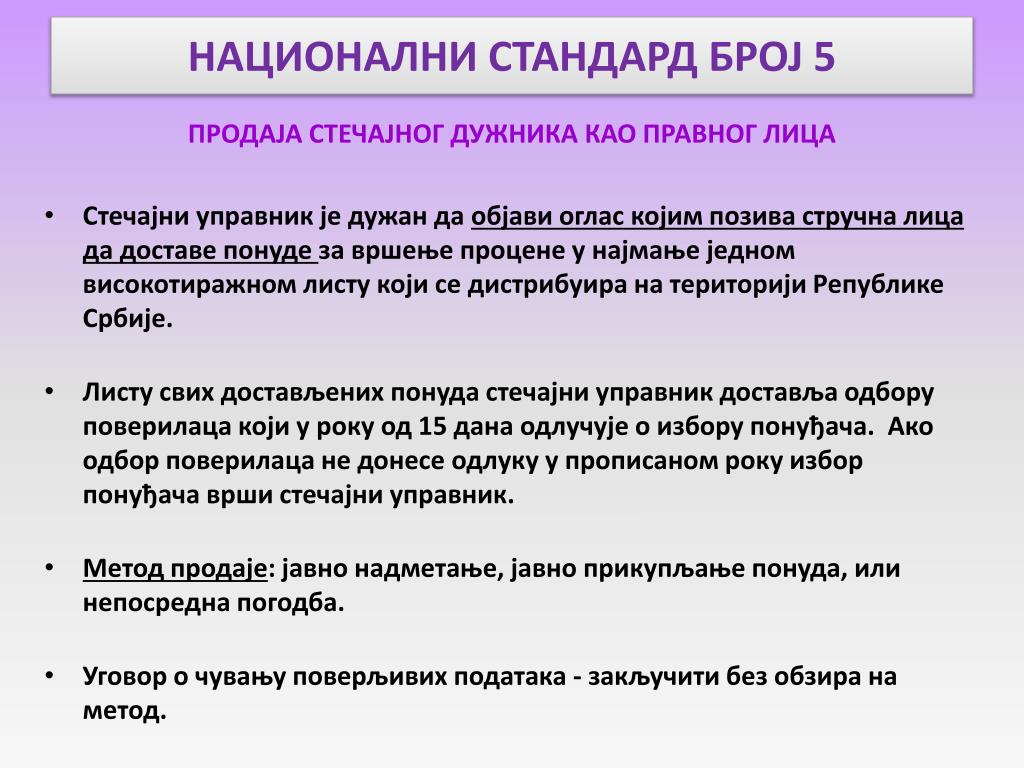 НАЦИОНАЛНИ СТАНДАРД БРОЈ 5

ПРОДАЈА СТЕЧАЈНОГ ДУЖНИКА КАО ПРАВНОГ ЛИЦА

• Стечајни управник је дужан да објави оглас којим позива стручна лица да доставе понуде за вршење процене у најмање једном високотиражном листу који се дистрибуира на територији Републике Србије.

• Листу свих достављених понуда стечајни управник доставља одбору поверилаца који у року од 15 дана одлучује о избору понуђача. Ако одбор поверилаца не донесе одлуку у прописаном року избор понуђача врши стечајни управник.

• Метод продаје: јавно надметање, јавно прикупљање понуда, или непосредна погодба.

• Уговор о чувању поверљивих података - закључити без обзира на метод.